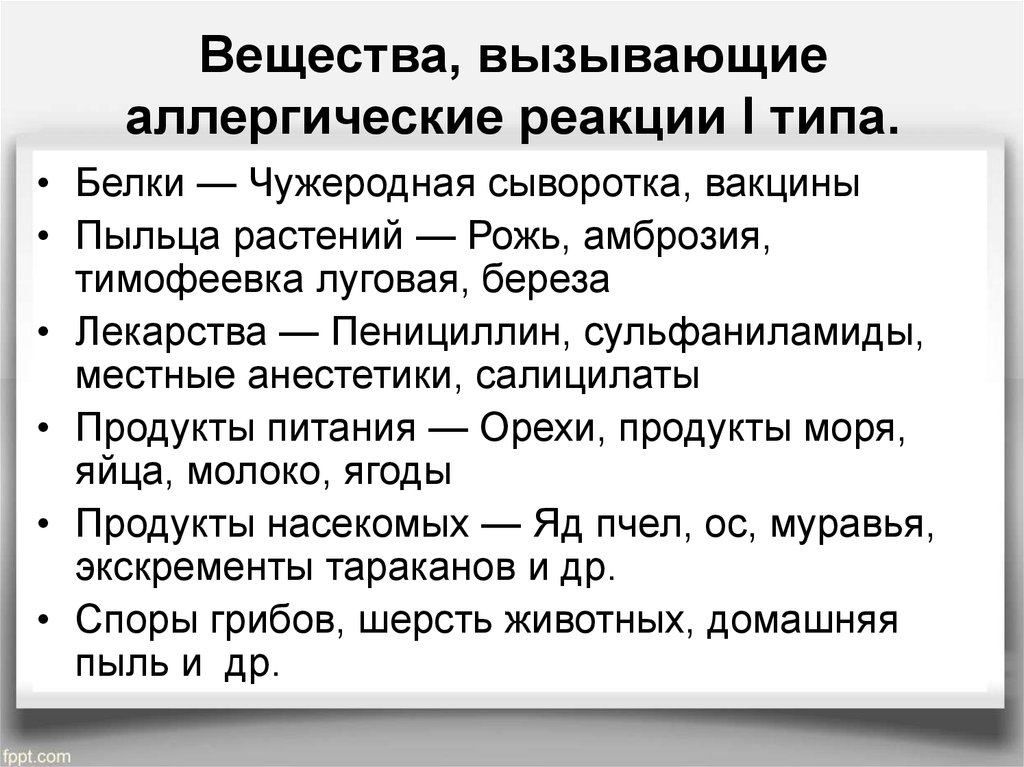 Вещества, вызывающие аллергические реакции I типа.

• Белки — Чужеродная сыворотка, вакцины
• Пыльца растений — Рожь, амброзия, тимофеевка луговая, береза
• Лекарства — Пенициллин, сульфаниламиды, местные анестетики, салицилаты
• Продукты питания — Орехи, продукты моря, яйца, молоко, ягоды
• Продукты насекомых — Яд пчел, ос, муравья, экскременты тараканов и др.
• Споры грибов, шерсть животных, домашняя пыль и др.

fppt.com